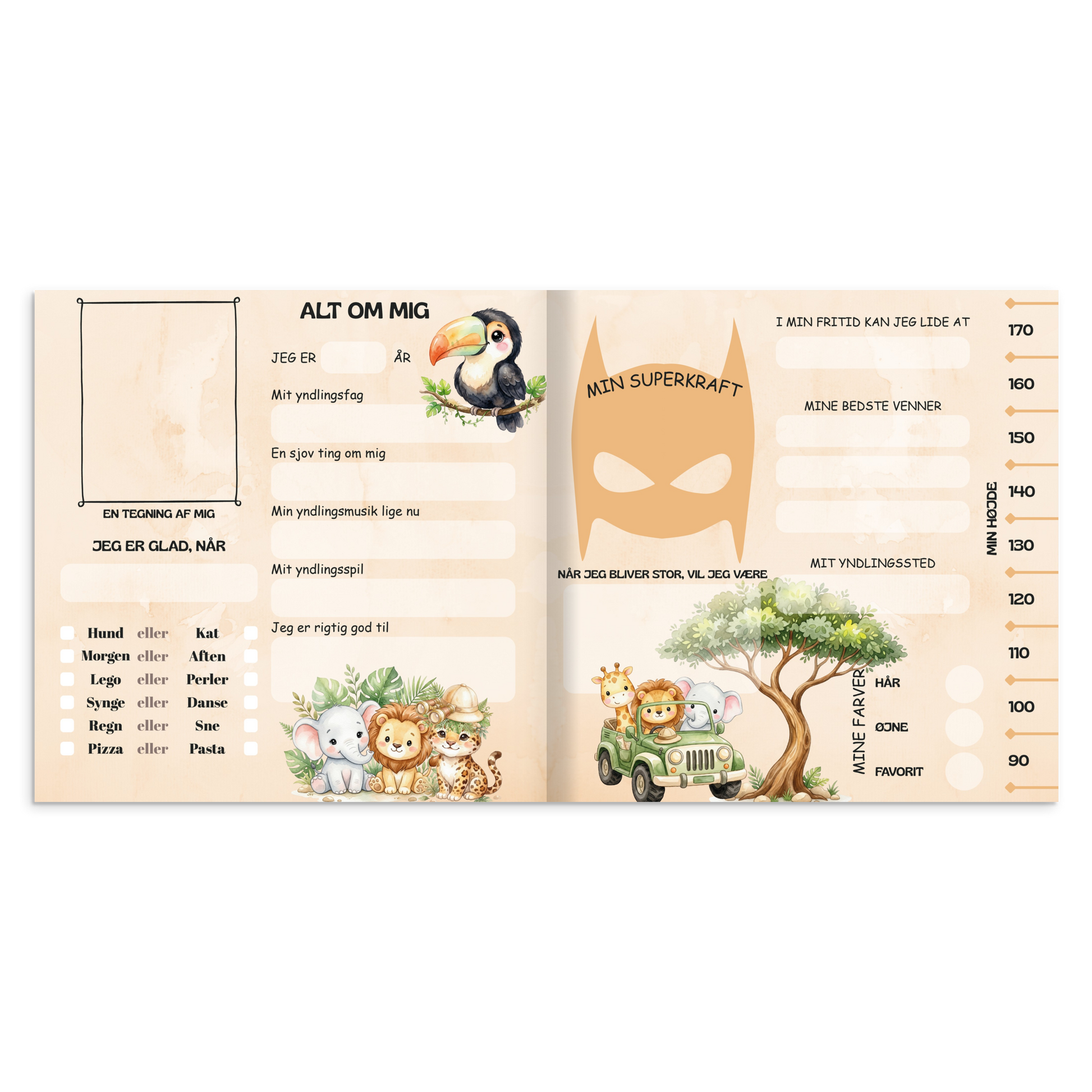 EN TEGNING AF MIG

JEG ER GLAD, NÅR

☐ Hund eller Kat ☐
☐ Morgen eller Aften ☐
☐ Lego eller Perler ☐
☐ Synge eller Danse ☐
☐ Regn eller Sne ☐
☐ Pizza eller Pasta ☐

ALT OM MIG

JEG ER ____ ÅR

Mit yndlingsfag

En sjov ting om mig

Min yndlingsmusik lige nu

Mit yndlingsspil

Jeg er rigtig god til

MIN SUPERKRAFT

NÅR JEG BLIVER STOR, VIL JEG VÆRE

I MIN FRITID KAN JEG LIDE AT

MINE BEDSTE VENNER

MIT YNDLINGSSTED

MINE FARVER
HÅR
ØJNE
FAVORIT

MIN HØJDE
170
160
150
140
130
120
110
100
90